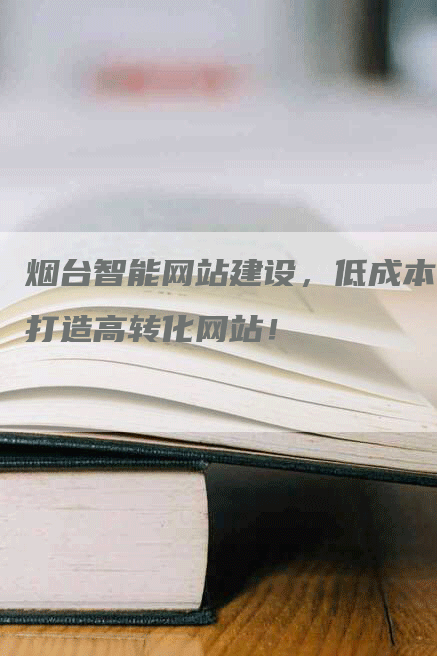 烟台智能网站建设，低成本打造高转化网站！